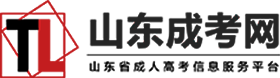 TL

山东成考网

山东省成人高考信息服务平台